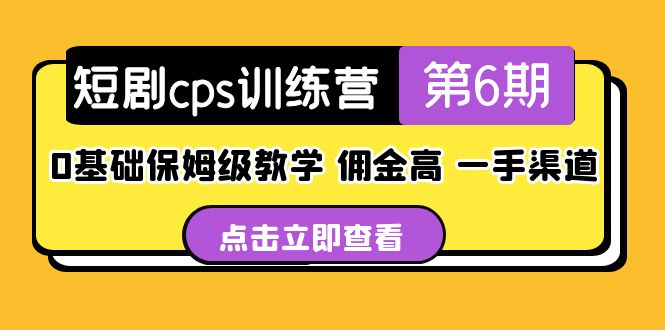 短剧cps训练营 第6期

0基础保姆级教学 佣金高 一手渠道

点击立即查看